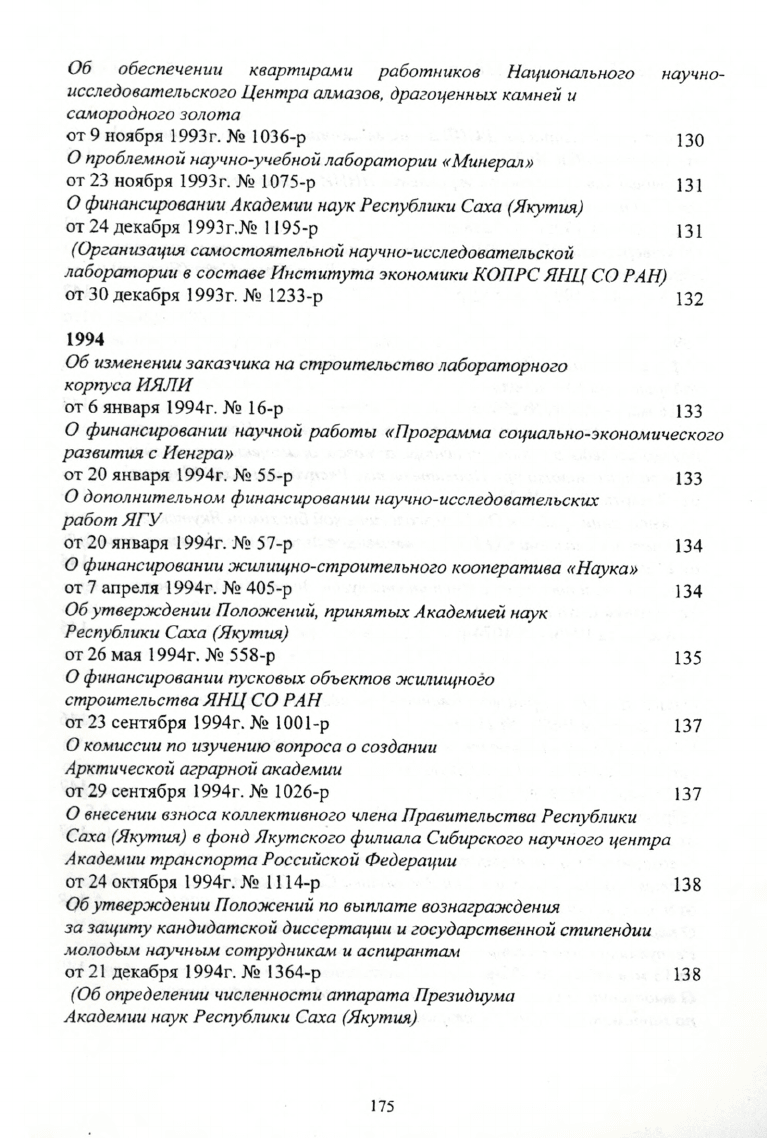 Об обеспечении квартирами работников Национального научно-исследовательского Центра алмазов, драгоценных камней и самородного золота
от 9 ноября 1993г. № 1036-р 130

О проблемной научно-учебной лаборатории «Минерал»
от 23 ноября 1993г. № 1075-р 131

О финансировании Академии наук Республики Саха (Якутия)
от 24 декабря 1993г.№ 1195-р 131

(Организация самостоятельной научно-исследовательской лаборатории в составе Института экономики КОПРС ЯНЦ СО РАН)
от 30 декабря 1993г. № 1233-р 132

1994

Об изменении заказчика на строительство лабораторного корпуса ИЯЛИ
от 6 января 1994г. № 16-р 133

О финансировании научной работы «Программа социально-экономического развития с Иенгра»
от 20 января 1994г. № 55-р 133

О дополнительном финансировании научно-исследовательских работ ЯГУ
от 20 января 1994г. № 57-р 134

О финансировании жилищно-строительного кооператива «Наука»
от 7 апреля 1994г. № 405-р 134

Об утверждении Положений, принятых Академией наук Республики Саха (Якутия)
от 26 мая 1994г. № 558-р 135

О финансировании пусковых объектов жилищного строительства ЯНЦ СО РАН
от 23 сентября 1994г. № 1001-р 137

О комиссии по изучению вопроса о создании Арктической аграрной академии
от 29 сентября 1994г. № 1026-р 137

О внесении взноса коллективного члена Правительства Республики Саха (Якутия) в фонд Якутского филиала Сибирского научного центра Академии транспорта Российской Федерации
от 24 октября 1994г. № 1114-р 138

Об утверждении Положений по выплате вознаграждения за защиту кандидатской диссертации и государственной стипендии молодым научным сотрудникам и аспирантам
от 21 декабря 1994г. № 1364-р 138

(Об определении численности аппарата Президиума Академии наук Республики Саха (Якутия)

175